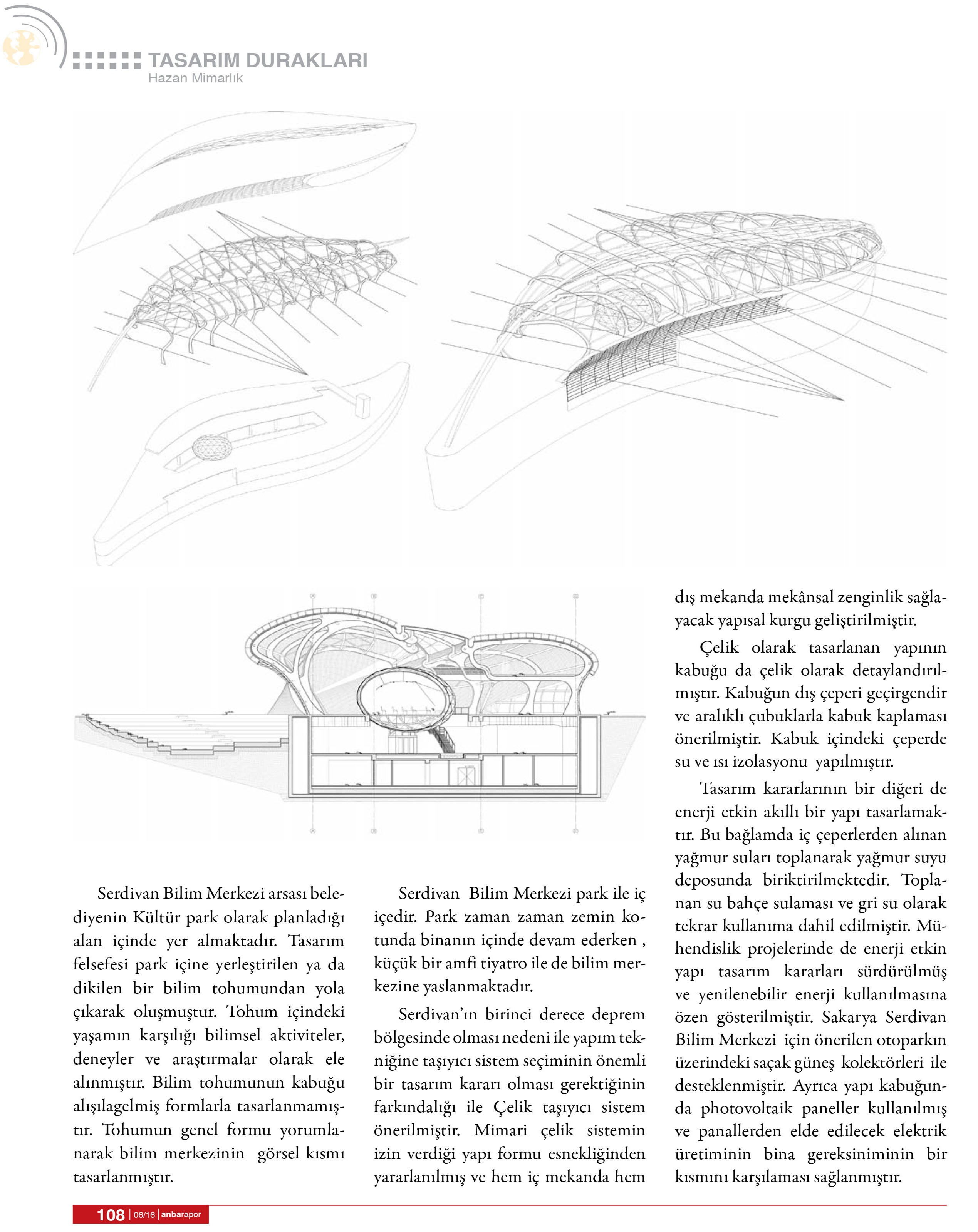 TASARIM DURAKLARI
Hazan Mimarlık

Serdivan Bilim Merkezi arsası belediyenin Kültür park olarak planladığı alan içinde yer almaktadır. Tasarım felsefesi park içine yerleştirilen ya da dikilen bir bilim tohumundan yola çıkarak oluşmuştur. Tohum içindeki yaşamın karşılığı bilimsel aktiviteler, deneyler ve araştırmalar olarak ele alınmıştır. Bilim tohumunun kabuğu alışılagelmiş formlarla tasarlanmamıştır. Tohumun genel formu yorumlanarak bilim merkezinin görsel kısmı tasarlanmıştır.

Serdivan Bilim Merkezi park ile iç içedir. Park zaman zaman zemin kotunda binanın içinde devam ederken , küçük bir amfi tiyatro ile de bilim merkezine yaslanmaktadır.

Serdivan'ın birinci derece deprem bölgesinde olması nedeni ile yapım tekniğine taşıyıcı sistem seçiminin önemli bir tasarım kararı olması gerektiğinin farkındalığı ile Çelik taşıyıcı sistem önerilmiştir. Mimari çelik sistemin izin verdiği yapı formu esnekliğinden yararlanılmış ve hem iç mekanda hem dış mekanda mekânsal zenginlik sağlayacak yapısal kurgu geliştirilmiştir.

Çelik olarak tasarlanan yapının kabuğu da çelik olarak detaylandırılmıştır. Kabuğun dış çeperi geçirgendir ve aralıklı çubuklarla kabuk kaplaması önerilmiştir. Kabuk içindeki çeperde su ve ısı izolasyonu yapılmıştır.

Tasarım kararlarının bir diğeri de enerji etkin akıllı bir yapı tasarlamaktır. Bu bağlamda iç çeperlerden alınan yağmur suları toplanarak yağmur suyu deposunda biriktirilmektedir. Toplanan su bahçe sulaması ve gri su olarak tekrar kullanıma dahil edilmiştir. Mühendislik projelerinde de enerji etkin yapı tasarım kararları sürdürülmüş ve yenilenebilir enerji kullanılmasına özen gösterilmiştir. Sakarya Serdivan Bilim Merkezi için önerilen otoparkın üzerindeki saçak güneş kolektörleri ile desteklenmiştir. Ayrıca yapı kabuğunda photovoltaik paneller kullanılmış ve panallerden elde edilecek elektrik üretiminin bina gereksiniminin bir kısmını karşılaması sağlanmıştır.

108 | 06/16 | anbarapor